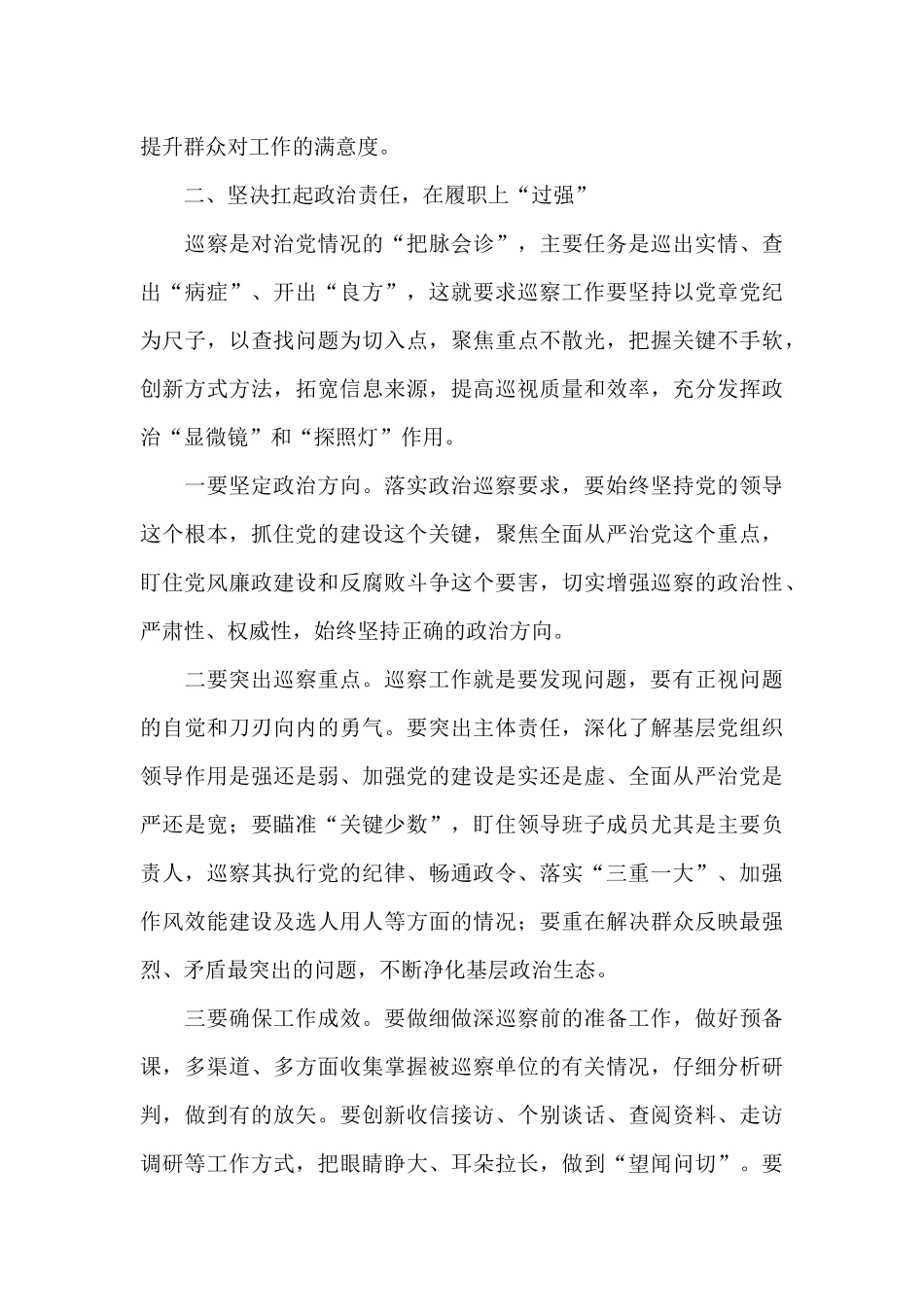 提升群众对工作的满意度。

二、坚决扛起政治责任，在履职上“过强”

巡察是对治党情况的“把脉会诊”，主要任务是巡出实情、查出“病症”、开出“良方”，这就要求巡察工作要坚持以党章党纪为尺子，以查找问题为切入点，聚焦重点不散光，把握关键不手软，创新方式方法，拓宽信息来源，提高巡视质量和效率，充分发挥政治“显微镜”和“探照灯”作用。

一要坚定政治方向。落实政治巡察要求，要始终坚持党的领导这个根本，抓住党的建设这个关键，聚焦全面从严治党这个重点，盯住党风廉政建设和反腐败斗争这个要害，切实增强巡察的政治性、严肃性、权威性，始终坚持正确的政治方向。

二要突出巡察重点。巡察工作就是要发现问题，要有正视问题的自觉和刀刃向内的勇气。要突出主体责任，深化了解基层党组织领导作用是强还是弱、加强党的建设是实还是虚、全面从严治党是严还是宽；要瞄准“关键少数”，盯住领导班子成员尤其是主要负责人，巡察其执行党的纪律、畅通政令、落实“三重一大”、加强作风效能建设及选人用人等方面的情况；要重在解决群众反映最强烈、矛盾最突出的问题，不断净化基层政治生态。

三要确保工作成效。要做细做深巡察前的准备工作，做好预备课，多渠道、多方面收集掌握被巡察单位的有关情况，仔细分析研判，做到有的放矢。要创新收信接访、个别谈话、查阅资料、走访调研等工作方式，把眼睛睁大、耳朵拉长，做到“望闻问切”。要